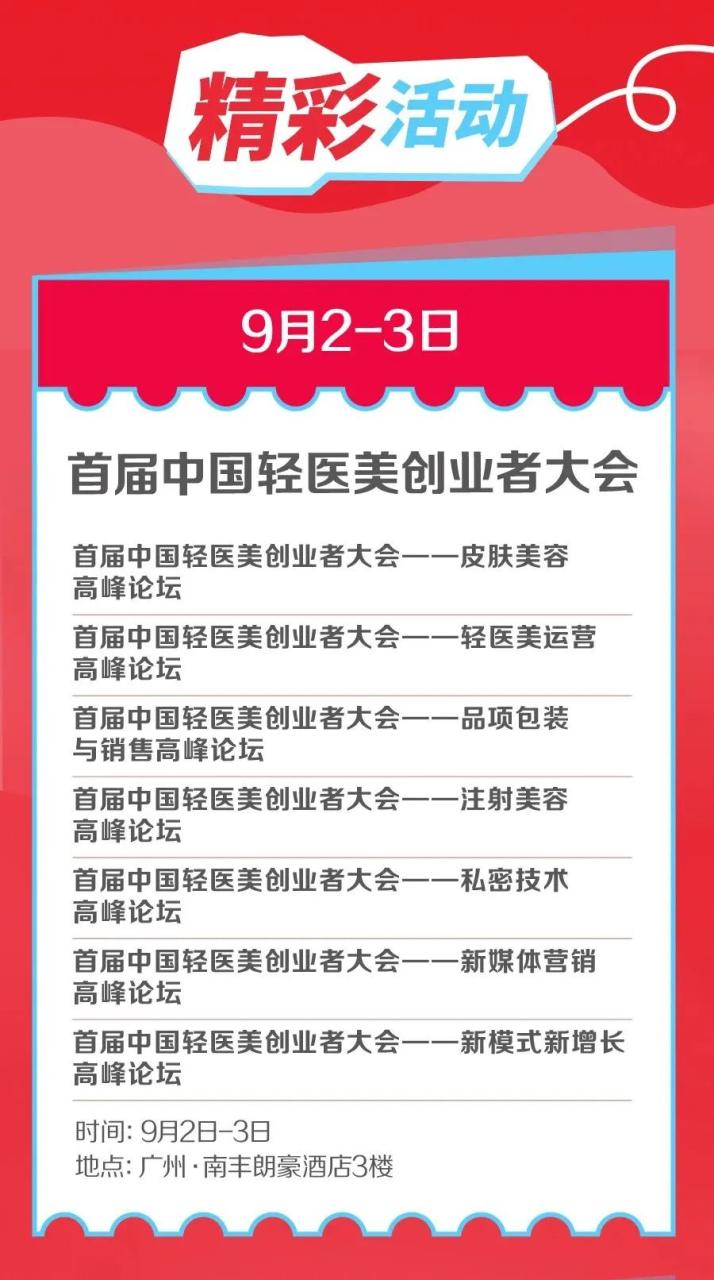 精彩活动

9月2-3日

首届中国轻医美创业者大会

首届中国轻医美创业者大会——皮肤美容高峰论坛

首届中国轻医美创业者大会——轻医美运营高峰论坛

首届中国轻医美创业者大会——品项包装与销售高峰论坛

首届中国轻医美创业者大会——注射美容高峰论坛

首届中国轻医美创业者大会——私密技术高峰论坛

首届中国轻医美创业者大会——新媒体营销高峰论坛

首届中国轻医美创业者大会——新模式新增长高峰论坛

时间: 9月2日-3日
地点: 广州·南丰朗豪酒店3楼